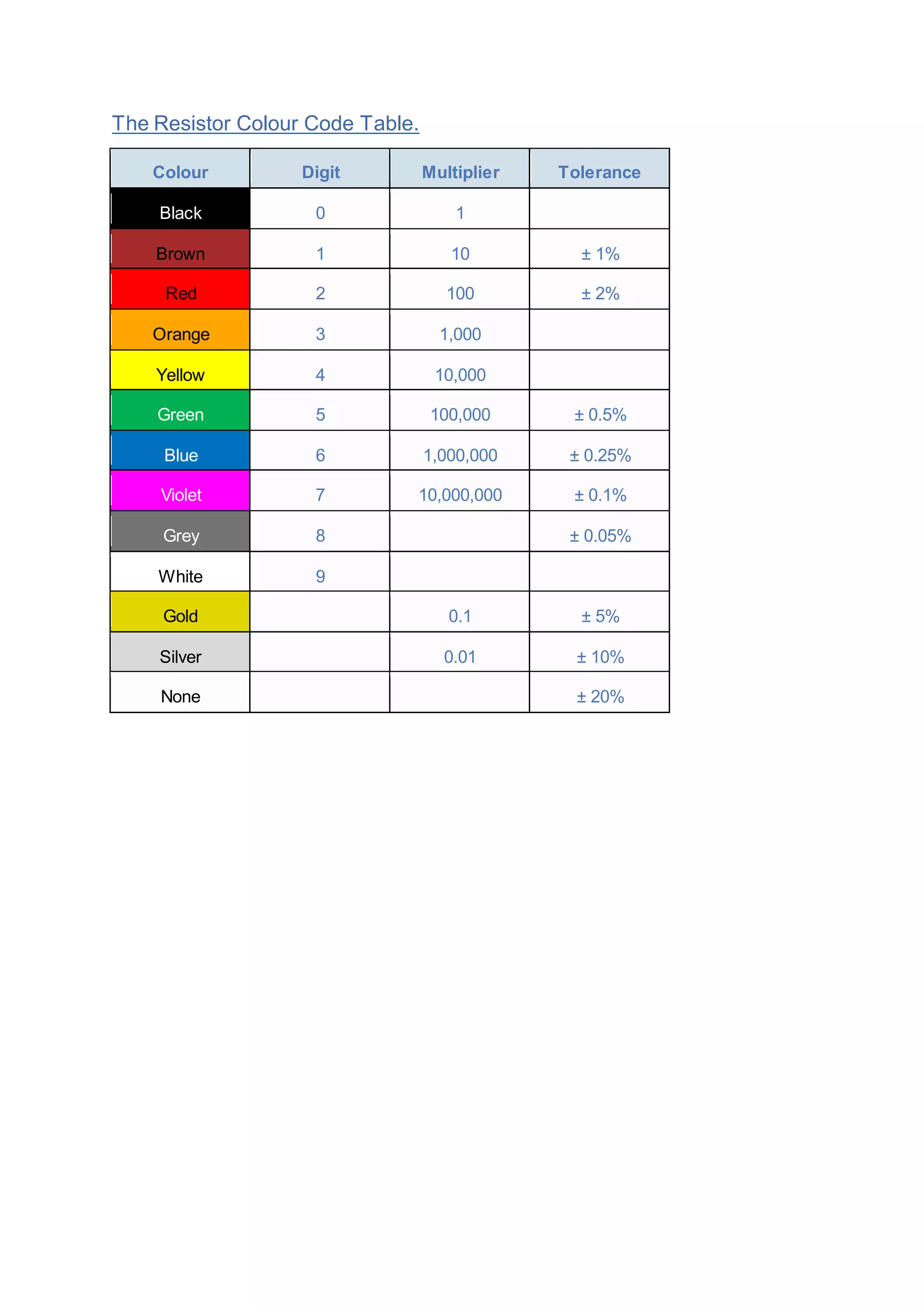 The Resistor Colour Code Table.

| Colour | Digit | Multiplier | Tolerance |
|---|---|---|---|
| Black | 0 | 1 | |
| Brown | 1 | 10 | ± 1% |
| Red | 2 | 100 | ± 2% |
| Orange | 3 | 1,000 | |
| Yellow | 4 | 10,000 | |
| Green | 5 | 100,000 | ± 0.5% |
| Blue | 6 | 1,000,000 | ± 0.25% |
| Violet | 7 | 10,000,000 | ± 0.1% |
| Grey | 8 | | ± 0.05% |
| White | 9 | | |
| Gold | | 0.1 | ± 5% |
| Silver | | 0.01 | ± 10% |
| None | | | ± 20% |